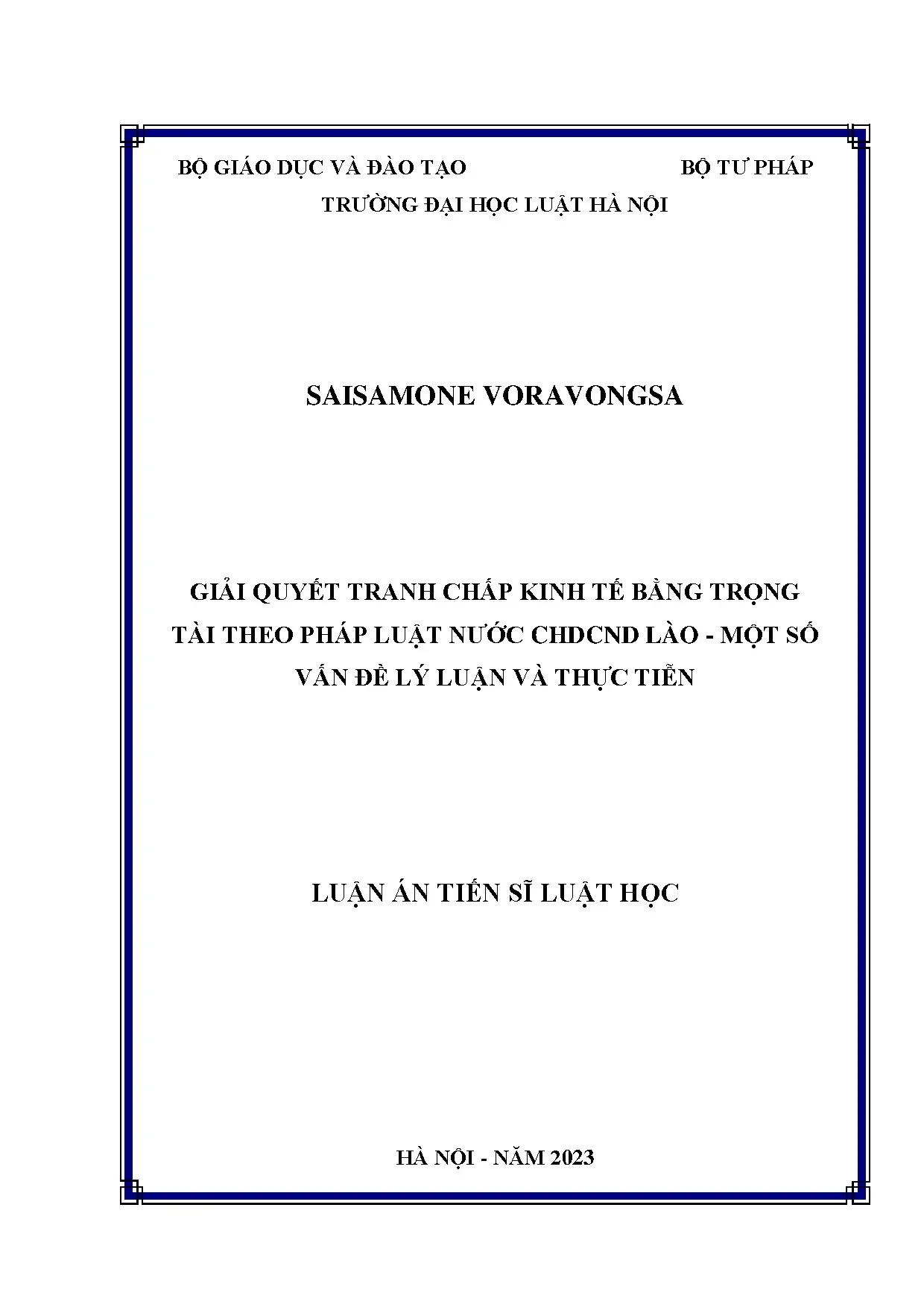 BỘ GIÁO DỤC VÀ ĐÀO TẠO BỘ TƯ PHÁP

TRƯỜNG ĐẠI HỌC LUẬT HÀ NỘI

SAISAMONE VORAVONGSA

GIẢI QUYẾT TRANH CHẤP KINH TẾ BẰNG TRỌNG TÀI THEO PHÁP LUẬT NƯỚC CHDCND LÀO - MỘT SỐ VẤN ĐỀ LÝ LUẬN VÀ THỰC TIỄN

LUẬN ÁN TIẾN SĨ LUẬT HỌC

HÀ NỘI - NĂM 2023